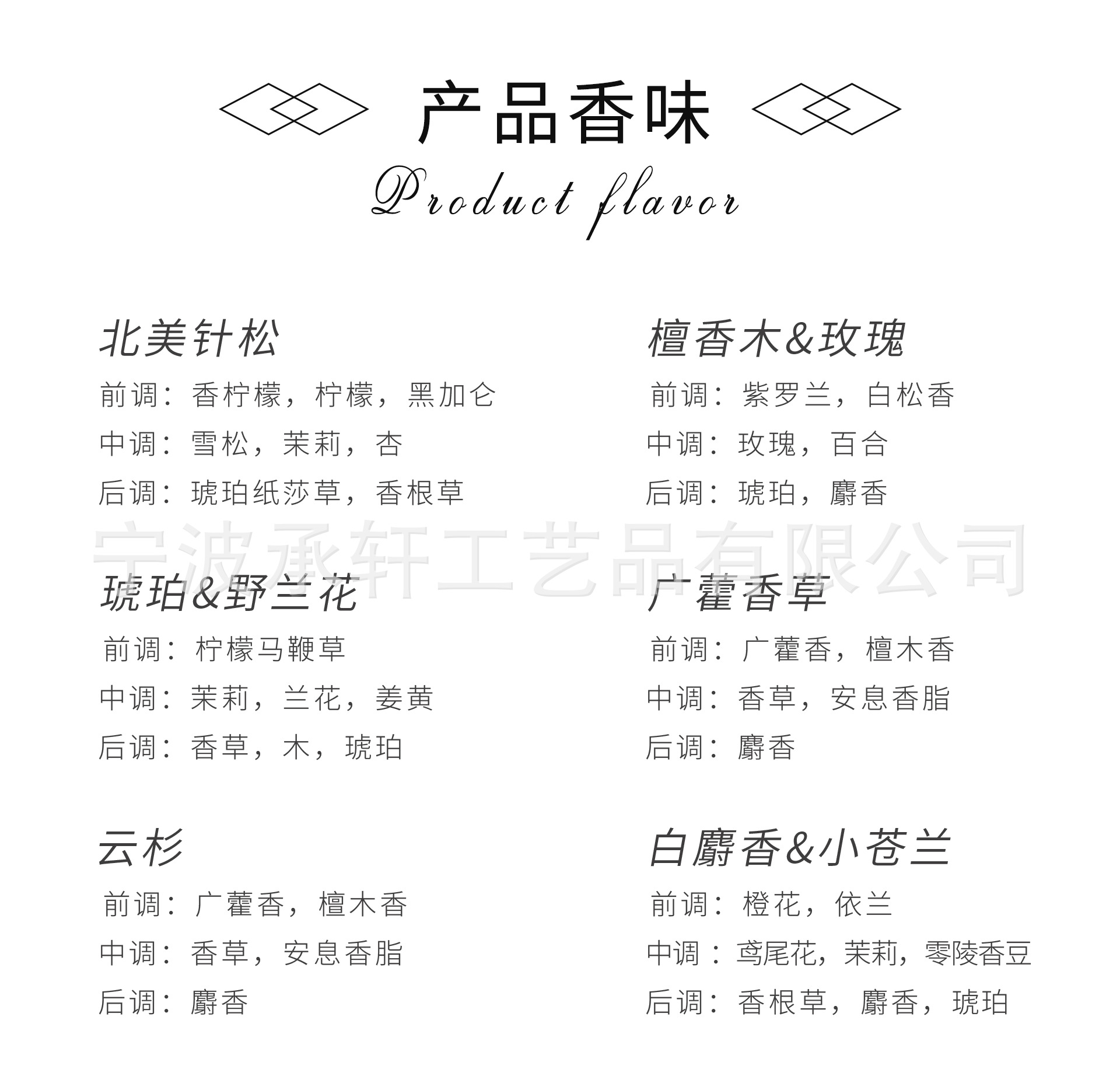 产品香味

Product flavor

北美针松

前调：香柠檬，柠檬，黑加仑

中调：雪松，茉莉，杏

后调：琥珀纸莎草，香根草

琥珀&野兰花

前调：柠檬马鞭草

中调：茉莉，兰花，姜黄

后调：香草，木，琥珀

云杉

前调：广藿香，檀木香

中调：香草，安息香脂

后调：麝香

檀香木&玫瑰

前调：紫罗兰，白松香

中调：玫瑰，百合

后调：琥珀，麝香

广藿香草

前调：广藿香，檀木香

中调：香草，安息香脂

后调：麝香

白麝香&小苍兰

前调：橙花，依兰

中调：鸢尾花，茉莉，零陵香豆

后调：香根草，麝香，琥珀

宁波承轩工艺品有限公司